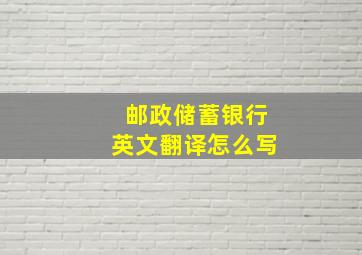 邮政储蓄银行
英文翻译怎么写